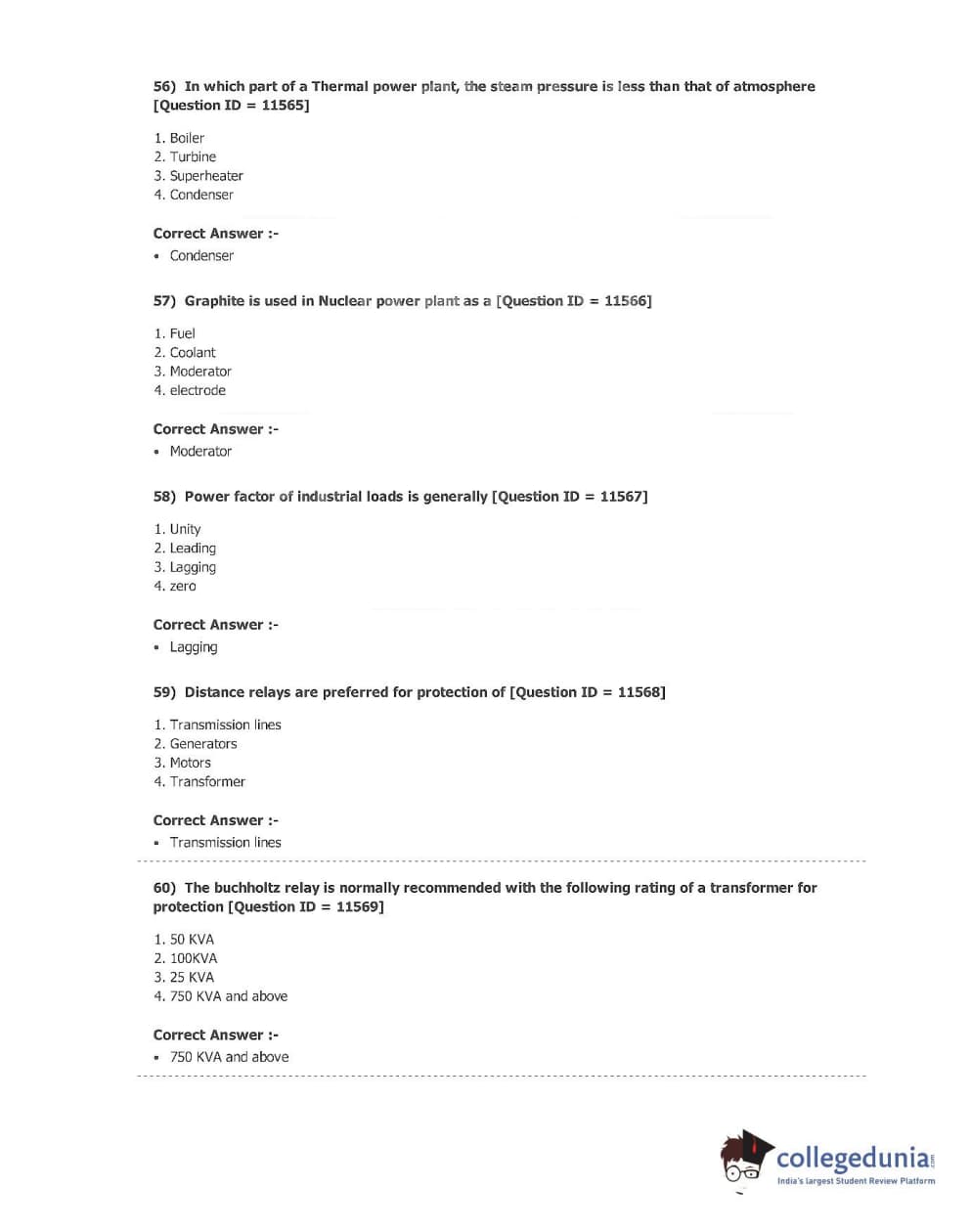 56) In which part of a Thermal power plant, the steam pressure is less than that of atmosphere [Question ID = 11565]

1. Boiler
2. Turbine
3. Superheater
4. Condenser

Correct Answer :-
• Condenser

57) Graphite is used in Nuclear power plant as a [Question ID = 11566]

1. Fuel
2. Coolant
3. Moderator
4. electrode

Correct Answer :-
• Moderator

58) Power factor of industrial loads is generally [Question ID = 11567]

1. Unity
2. Leading
3. Lagging
4. zero

Correct Answer :-
• Lagging

59) Distance relays are preferred for protection of [Question ID = 11568]

1. Transmission lines
2. Generators
3. Motors
4. Transformer

Correct Answer :-
• Transmission lines

60) The buchholtz relay is normally recommended with the following rating of a transformer for protection [Question ID = 11569]

1. 50 KVA
2. 100KVA
3. 25 KVA
4. 750 KVA and above

Correct Answer :-
• 750 KVA and above

collegedunia.com
India's largest Student Review Platform